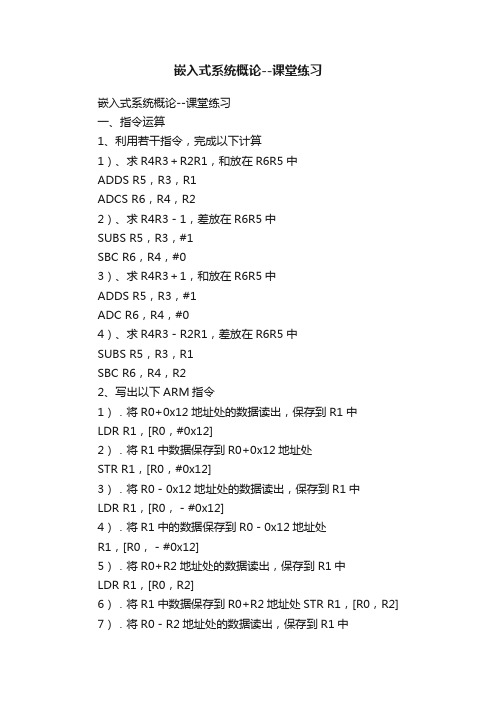 嵌入式系统概论--课堂练习

嵌入式系统概论--课堂练习
一、指令运算
1、利用若干指令，完成以下计算
1）、求 R4R3＋R2R1，和放在 R6R5 中
ADDS R5，R3，R1
ADCS R6，R4，R2
2）、求 R4R3－1，差放在 R6R5 中
SUBS R5，R3，#1
SBC R6，R4，#0
3）、求 R4R3＋1，和放在 R6R5 中
ADDS R5，R3，#1
ADC R6，R4，#0
4）、求 R4R3－R2R1，差放在 R6R5 中
SUBS R5，R3，R1
SBC R6，R4，R2
2、写出以下 ARM 指令
1）．将 R0+0x12 地址处的数据读出，保存到 R1 中
LDR R1，[R0，#0x12]
2）．将 R1 中数据保存到 R0+0x12 地址处
STR R1，[R0，#0x12]
3）．将 R0－0x12 地址处的数据读出，保存到 R1 中
LDR R1，[R0，－#0x12]
4）．将 R1 中的数据保存到 R0－0x12 地址处
R1，[R0，－#0x12]
5）．将 R0+R2 地址处的数据读出，保存到 R1 中
LDR R1，[R0，R2]
6）．将 R1 中数据保存到 R0+R2 地址处 STR R1，[R0，R2]
7）．将 R0－R2 地址处的数据读出，保存到 R1 中